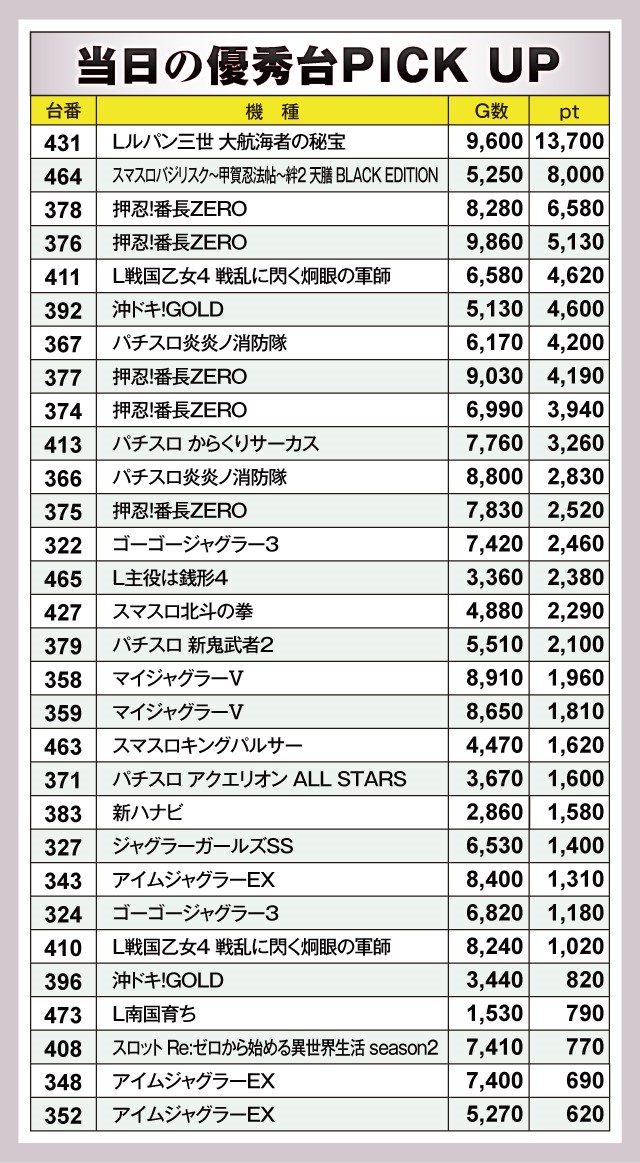 当日の優秀台PICK UP

| 台番 | 機　種 | G数 | pt |
|---|---|---|---|
| 431 | Lルパン三世 大航海者の秘宝 | 9,600 | 13,700 |
| 464 | スマスロバジリスク~甲賀忍法帖~絆2 天膳 BLACK EDITION | 5,250 | 8,000 |
| 378 | 押忍!番長ZERO | 8,280 | 6,580 |
| 376 | 押忍!番長ZERO | 9,860 | 5,130 |
| 411 | L戦国乙女4 戦乱に閃く炯眼の軍師 | 6,580 | 4,620 |
| 392 | 沖ドキ!GOLD | 5,130 | 4,600 |
| 367 | パチスロ炎炎ノ消防隊 | 6,170 | 4,200 |
| 377 | 押忍!番長ZERO | 9,030 | 4,190 |
| 374 | 押忍!番長ZERO | 6,990 | 3,940 |
| 413 | パチスロ からくりサーカス | 7,760 | 3,260 |
| 366 | パチスロ炎炎ノ消防隊 | 8,800 | 2,830 |
| 375 | 押忍!番長ZERO | 7,830 | 2,520 |
| 322 | ゴーゴージャグラー3 | 7,420 | 2,460 |
| 465 | L主役は銭形4 | 3,360 | 2,380 |
| 427 | スマスロ北斗の拳 | 4,880 | 2,290 |
| 379 | パチスロ 新鬼武者2 | 5,510 | 2,100 |
| 358 | マイジャグラーV | 8,910 | 1,960 |
| 359 | マイジャグラーV | 8,650 | 1,810 |
| 463 | スマスロキングパルサー | 4,470 | 1,620 |
| 371 | パチスロ アクエリオン ALL STARS | 3,670 | 1,600 |
| 383 | 新ハナビ | 2,860 | 1,580 |
| 327 | ジャグラーガールズSS | 6,530 | 1,400 |
| 343 | アイムジャグラーEX | 8,400 | 1,310 |
| 324 | ゴーゴージャグラー3 | 6,820 | 1,180 |
| 410 | L戦国乙女4 戦乱に閃く炯眼の軍師 | 8,240 | 1,020 |
| 396 | 沖ドキ!GOLD | 3,440 | 820 |
| 473 | L南国育ち | 1,530 | 790 |
| 408 | スロット Re:ゼロから始める異世界生活 season2 | 7,410 | 770 |
| 348 | アイムジャグラーEX | 7,400 | 690 |
| 352 | アイムジャグラーEX | 5,270 | 620 |